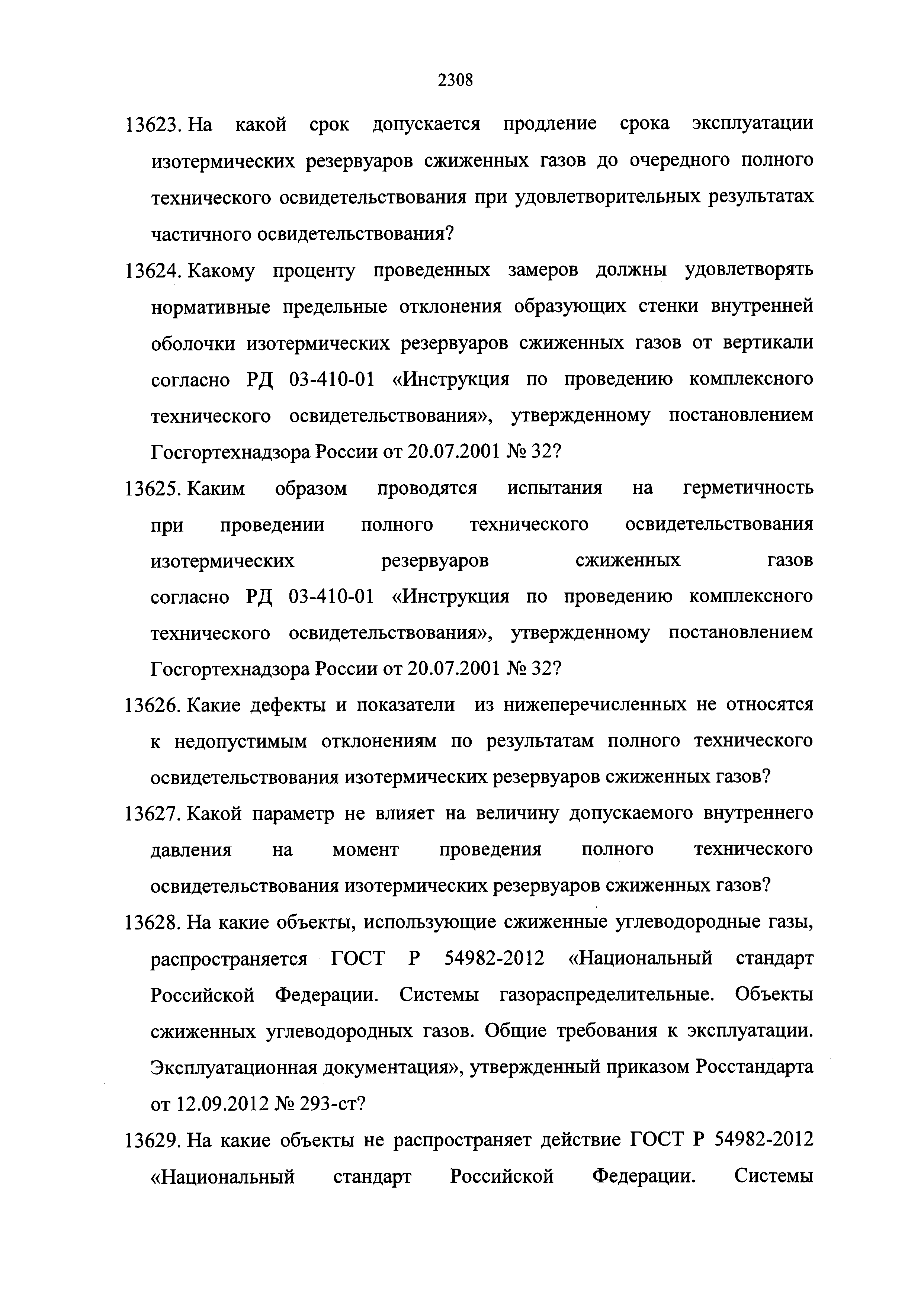 2308

13623. На какой срок допускается продление срока эксплуатации изотермических резервуаров сжиженных газов до очередного полного технического освидетельствования при удовлетворительных результатах частичного освидетельствования?

13624. Какому проценту проведенных замеров должны удовлетворять нормативные предельные отклонения образующих стенки внутренней оболочки изотермических резервуаров сжиженных газов от вертикали согласно РД 03-410-01 «Инструкция по проведению комплексного технического освидетельствования», утвержденному постановлением Госгортехнадзора России от 20.07.2001 № 32?

13625. Каким образом проводятся испытания на герметичность при проведении полного технического освидетельствования изотермических резервуаров сжиженных газов согласно РД 03-410-01 «Инструкция по проведению комплексного технического освидетельствования», утвержденному постановлением Госгортехнадзора России от 20.07.2001 № 32?

13626. Какие дефекты и показатели из нижеперечисленных не относятся к недопустимым отклонениям по результатам полного технического освидетельствования изотермических резервуаров сжиженных газов?

13627. Какой параметр не влияет на величину допускаемого внутреннего давления на момент проведения полного технического освидетельствования изотермических резервуаров сжиженных газов?

13628. На какие объекты, использующие сжиженные углеводородные газы, распространяется ГОСТ Р 54982-2012 «Национальный стандарт Российской Федерации. Системы газораспределительные. Объекты сжиженных углеводородных газов. Общие требования к эксплуатации. Эксплуатационная документация», утвержденный приказом Росстандарта от 12.09.2012 № 293-ст?

13629. На какие объекты не распространяет действие ГОСТ Р 54982-2012 «Национальный стандарт Российской Федерации. Системы